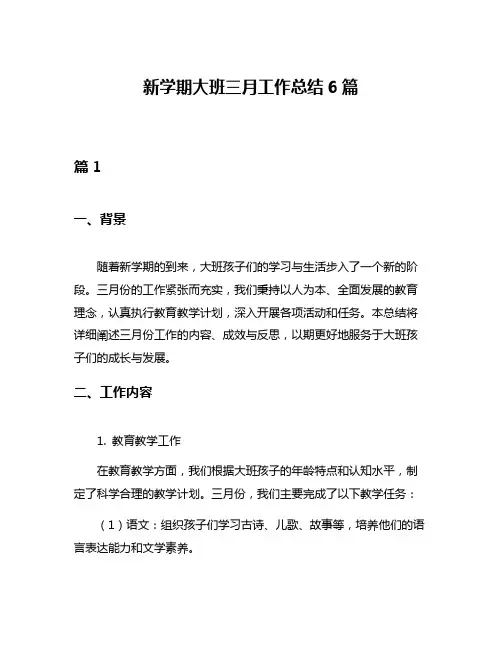 新学期大班三月工作总结 6 篇

篇 1

一、背景

随着新学期的到来，大班孩子们的学习与生活步入了一个新的阶段。三月份的工作紧张而充实，我们秉持以人为本、全面发展的教育理念，认真执行教育教学计划，深入开展各项活动和任务。本总结将详细阐述三月份工作的内容、成效与反思，以期更好地服务于大班孩子们的成长与发展。

二、工作内容

1. 教育教学工作

在教育教学方面，我们根据大班孩子的年龄特点和认知水平，制定了科学合理的教学计划。三月份，我们主要完成了以下教学任务：

（1）语文：组织孩子们学习古诗、儿歌、故事等，培养他们的语言表达能力和文学素养。